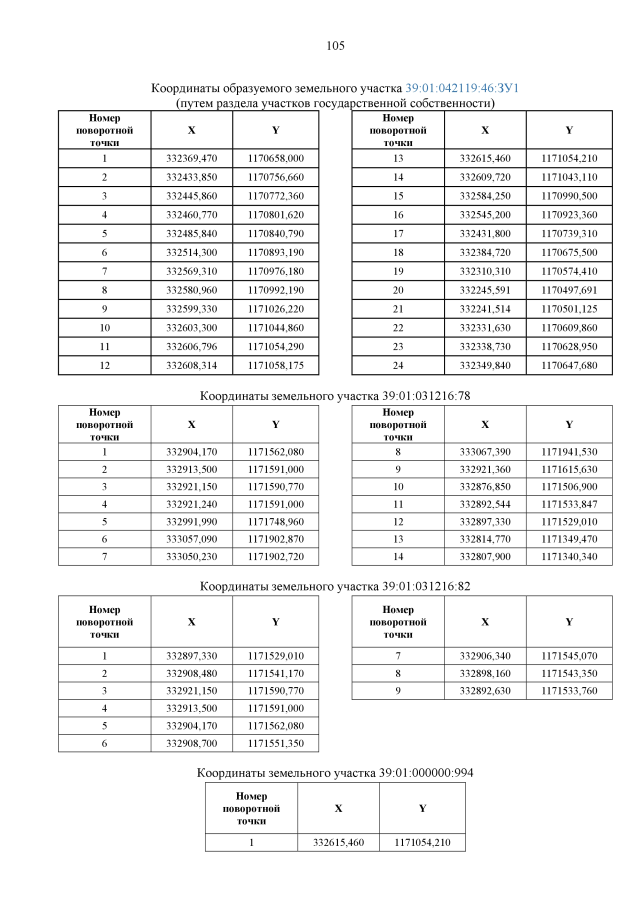 105

Координаты образуемого земельного участка 39:01:042119:46:ЗУ1
(путем раздела участков государственной собственности)

| Номер поворотной точки | X | Y |
|---|---|---|
| 1 | 332369,470 | 1170658,000 |
| 2 | 332433,850 | 1170756,660 |
| 3 | 332445,860 | 1170772,360 |
| 4 | 332460,770 | 1170801,620 |
| 5 | 332485,840 | 1170840,790 |
| 6 | 332514,300 | 1170893,190 |
| 7 | 332569,310 | 1170976,180 |
| 8 | 332580,960 | 1170992,190 |
| 9 | 332599,330 | 1171026,220 |
| 10 | 332603,300 | 1171044,860 |
| 11 | 332606,796 | 1171054,290 |
| 12 | 332608,314 | 1171058,175 |

| Номер поворотной точки | X | Y |
|---|---|---|
| 13 | 332615,460 | 1171054,210 |
| 14 | 332609,720 | 1171043,110 |
| 15 | 332584,250 | 1170990,500 |
| 16 | 332545,200 | 1170923,360 |
| 17 | 332431,800 | 1170739,310 |
| 18 | 332384,720 | 1170675,500 |
| 19 | 332310,310 | 1170574,410 |
| 20 | 332245,591 | 1170497,691 |
| 21 | 332241,514 | 1170501,125 |
| 22 | 332331,630 | 1170609,860 |
| 23 | 332338,730 | 1170628,950 |
| 24 | 332349,840 | 1170647,680 |

Координаты земельного участка 39:01:031216:78

| Номер поворотной точки | X | Y |
|---|---|---|
| 1 | 332904,170 | 1171562,080 |
| 2 | 332913,500 | 1171591,000 |
| 3 | 332921,150 | 1171590,770 |
| 4 | 332921,240 | 1171591,000 |
| 5 | 332991,990 | 1171748,960 |
| 6 | 333057,090 | 1171902,870 |
| 7 | 333050,230 | 1171902,720 |

| Номер поворотной точки | X | Y |
|---|---|---|
| 8 | 333067,390 | 1171941,530 |
| 9 | 332921,360 | 1171615,630 |
| 10 | 332876,850 | 1171506,900 |
| 11 | 332892,544 | 1171533,847 |
| 12 | 332897,330 | 1171529,010 |
| 13 | 332814,770 | 1171349,470 |
| 14 | 332807,900 | 1171340,340 |

Координаты земельного участка 39:01:031216:82

| Номер поворотной точки | X | Y |
|---|---|---|
| 1 | 332897,330 | 1171529,010 |
| 2 | 332908,480 | 1171541,170 |
| 3 | 332921,150 | 1171590,770 |
| 4 | 332913,500 | 1171591,000 |
| 5 | 332904,170 | 1171562,080 |
| 6 | 332908,700 | 1171551,350 |

| Номер поворотной точки | X | Y |
|---|---|---|
| 7 | 332906,340 | 1171545,070 |
| 8 | 332898,160 | 1171543,350 |
| 9 | 332892,630 | 1171533,760 |

Координаты земельного участка 39:01:000000:994

| Номер поворотной точки | X | Y |
|---|---|---|
| 1 | 332615,460 | 1171054,210 |